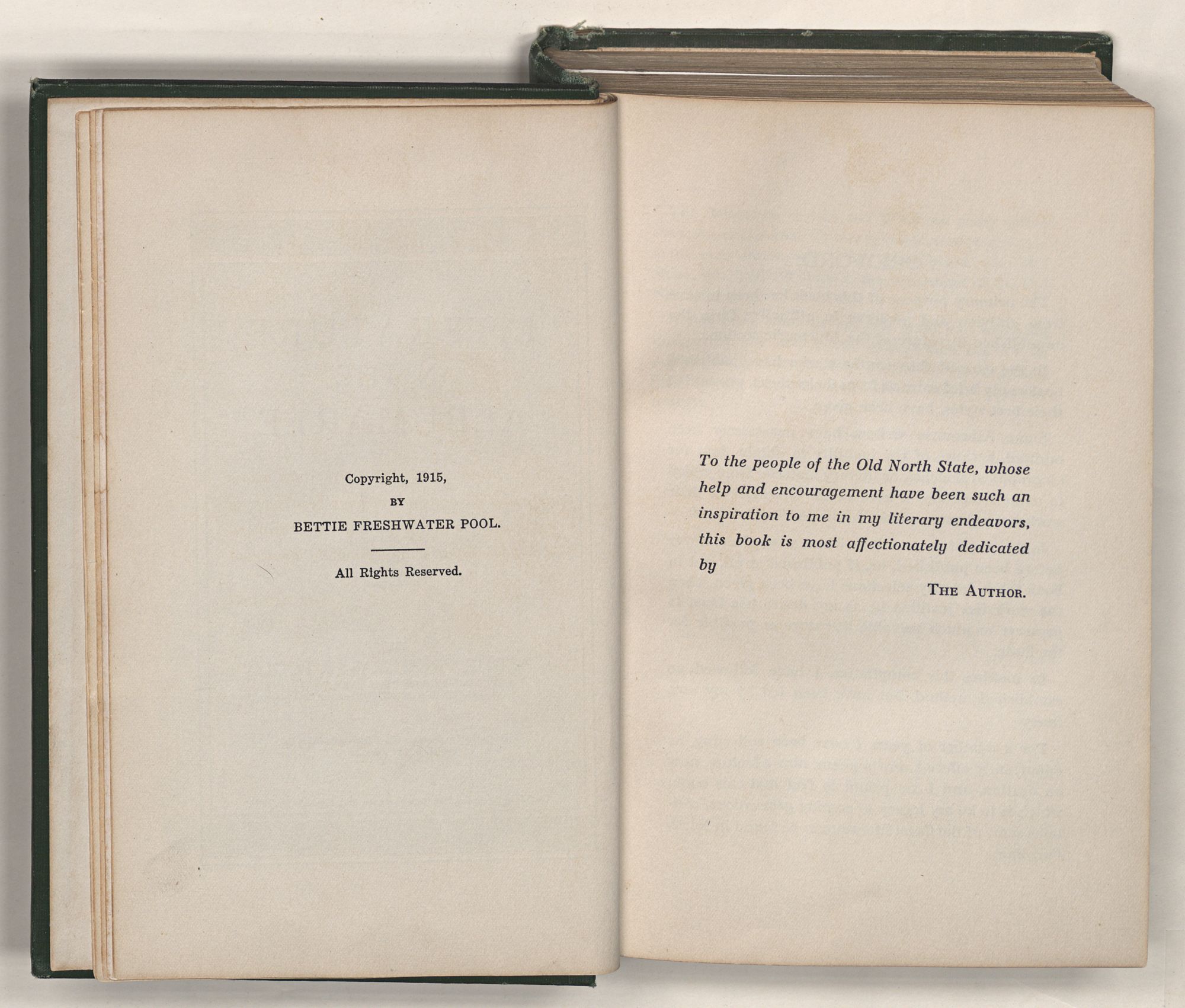 Copyright, 1915,
BY
BETTIE FRESHWATER POOL.

All Rights Reserved.

To the people of the Old North State, whose help and encouragement have been such an inspiration to me in my literary endeavors, this book is most affectionately dedicated by

THE AUTHOR.